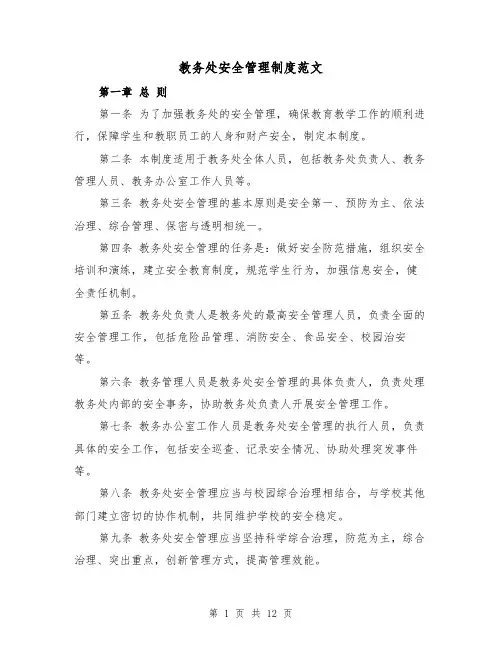 教务处安全管理制度范文

第一章 总 则

第一条 为了加强教务处的安全管理，确保教育教学工作的顺利进行，保障学生和教职员工的人身和财产安全，制定本制度。

第二条 本制度适用于教务处全体人员，包括教务处负责人、教务管理人员、教务办公室工作人员等。

第三条 教务处安全管理的基本原则是安全第一、预防为主、依法治理、综合管理、保密与透明相统一。

第四条 教务处安全管理的任务是：做好安全防范措施，组织安全培训和演练，建立安全教育制度，规范学生行为，加强信息安全，健全责任机制。

第五条 教务处负责人是教务处的最高安全管理人员，负责全面的安全管理工作，包括危险品管理、消防安全、食品安全、校园治安等。

第六条 教务管理人员是教务处安全管理的具体负责人，负责处理教务处内部的安全事务，协助教务处负责人开展安全管理工作。

第七条 教务办公室工作人员是教务处安全管理的执行人员，负责具体的安全工作，包括安全巡查、记录安全情况、协助处理突发事件等。

第八条 教务处安全管理应当与校园综合治理相结合，与学校其他部门建立密切的协作机制，共同维护学校的安全稳定。

第九条 教务处安全管理应当坚持科学综合治理，防范为主，综合治理、突出重点，创新管理方式，提高管理效能。

第 1 页 共 12 页